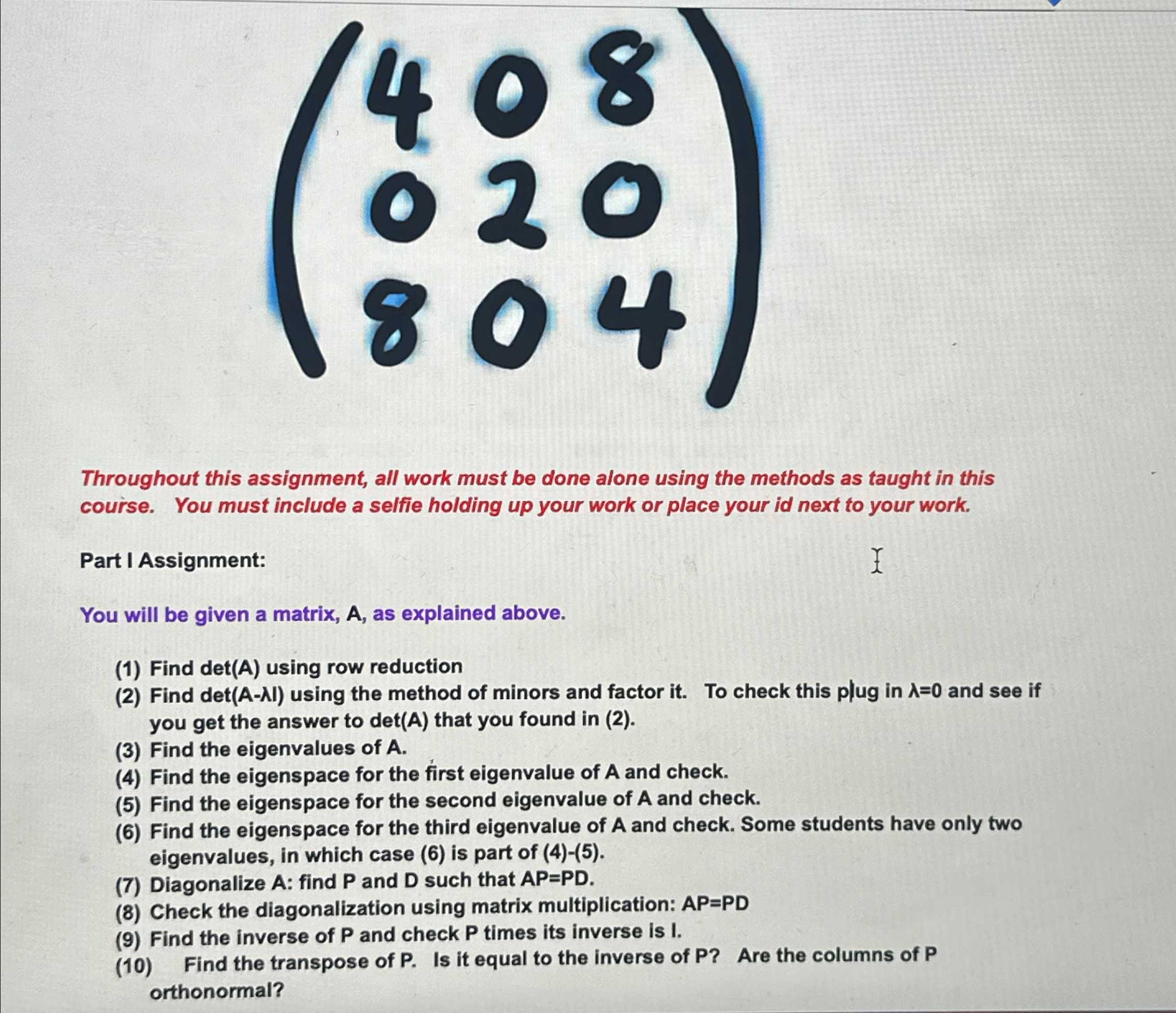 $\begin{pmatrix} 4 & 0 & 8 \\ 0 & 2 & 0 \\ 8 & 0 & 4 \end{pmatrix}$

Throughout this assignment, all work must be done alone using the methods as taught in this course. You must include a selfie holding up your work or place your id next to your work.

Part I Assignment:

You will be given a matrix, A, as explained above.

(1) Find det(A) using row reduction
(2) Find det(A-λI) using the method of minors and factor it. To check this plug in λ=0 and see if you get the answer to det(A) that you found in (2).
(3) Find the eigenvalues of A.
(4) Find the eigenspace for the first eigenvalue of A and check.
(5) Find the eigenspace for the second eigenvalue of A and check.
(6) Find the eigenspace for the third eigenvalue of A and check. Some students have only two eigenvalues, in which case (6) is part of (4)-(5).
(7) Diagonalize A: find P and D such that AP=PD.
(8) Check the diagonalization using matrix multiplication: AP=PD
(9) Find the inverse of P and check P times its inverse is I.
(10) Find the transpose of P. Is it equal to the inverse of P? Are the columns of P orthonormal?